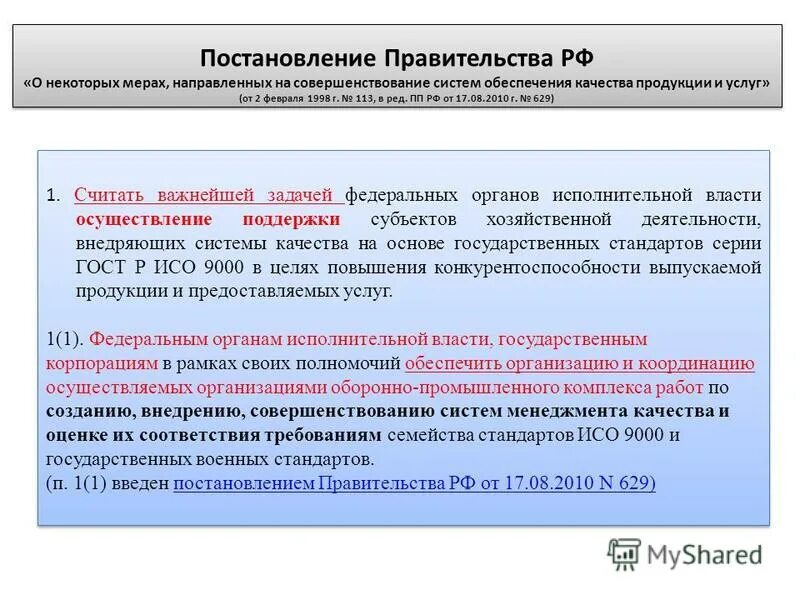 Постановление Правительства РФ
«О некоторых мерах, направленных на совершенствование систем обеспечения качества продукции и услуг»
(от 2 февраля 1998 г. № 113, в ред. ПП РФ от 17.08.2010 г. № 629)

1. Считать важнейшей задачей федеральных органов исполнительной власти осуществление поддержки субъектов хозяйственной деятельности, внедряющих системы качества на основе государственных стандартов серии ГОСТ Р ИСО 9000 в целях повышения конкурентоспособности выпускаемой продукции и предоставляемых услуг.

1(1). Федеральным органам исполнительной власти, государственным корпорациям в рамках своих полномочий обеспечить организацию и координацию осуществляемых организациями оборонно-промышленного комплекса работ по созданию, внедрению, совершенствованию систем менеджмента качества и оценке их соответствия требованиям семейства стандартов ИСО 9000 и государственных военных стандартов.
(п. 1(1) введен постановлением Правительства РФ от 17.08.2010 N 629)

MyShared